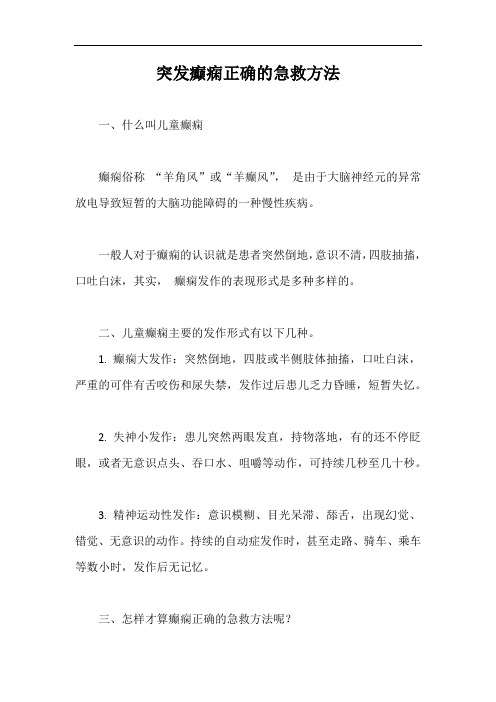 突发癫痫正确的急救方法

一、什么叫儿童癫痫

癫痫俗称 “羊角风”或“羊癫风”， 是由于大脑神经元的异常放电导致短暂的大脑功能障碍的一种慢性疾病。

一般人对于癫痫的认识就是患者突然倒地，意识不清，四肢抽搐，口吐白沫，其实， 癫痫发作的表现形式是多种多样的。

二、儿童癫痫主要的发作形式有以下几种。

1. 癫痫大发作：突然倒地，四肢或半侧肢体抽搐，口吐白沫，严重的可伴有舌咬伤和尿失禁，发作过后患儿乏力昏睡，短暂失忆。

2. 失神小发作：患儿突然两眼发直，持物落地，有的还不停眨眼，或者无意识点头、吞口水、咀嚼等动作，可持续几秒至几十秒。

3. 精神运动性发作：意识模糊、目光呆滞、舔舌，出现幻觉、错觉、无意识的动作。持续的自动症发作时，甚至走路、骑车、乘车等数小时，发作后无记忆。

三、怎样才算癫痫正确的急救方法呢？